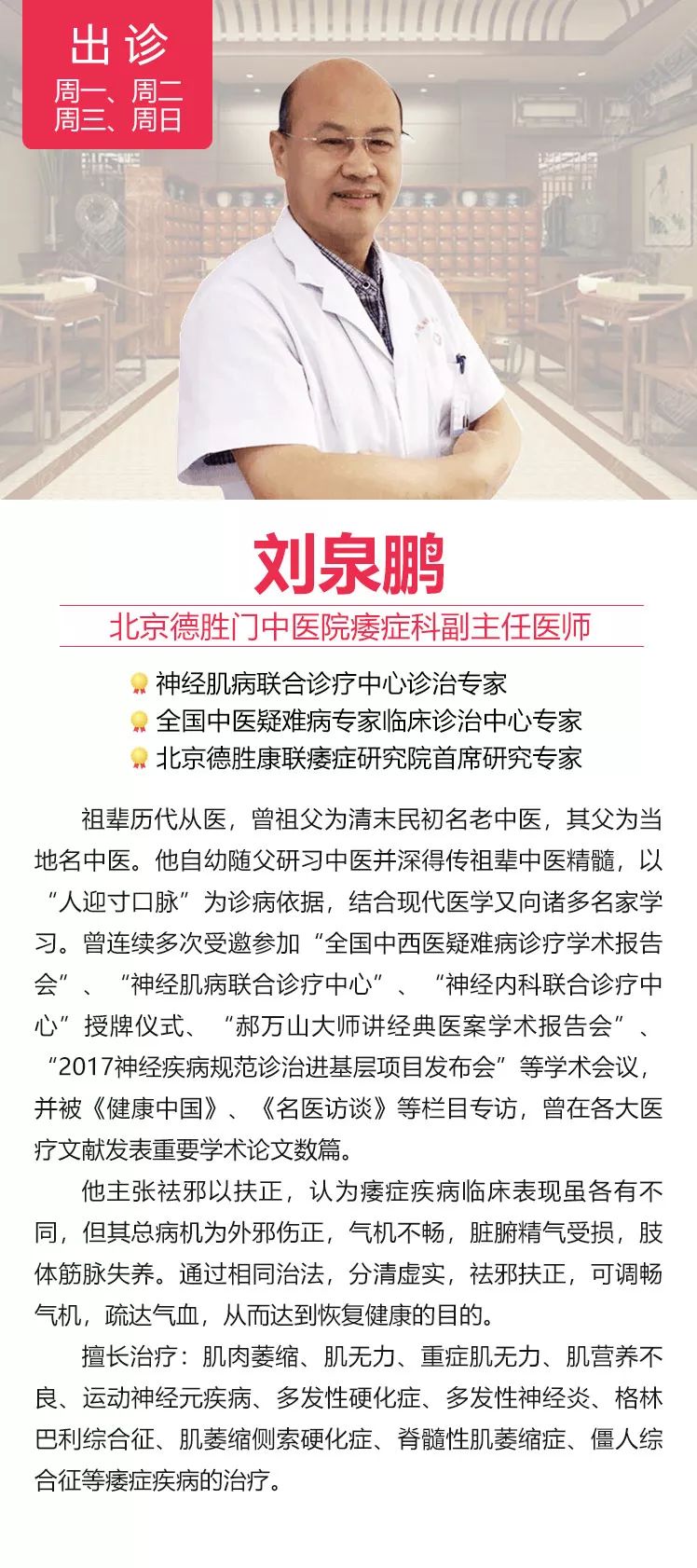 出诊
周一、周二
周三、周日

刘泉鹏

北京德胜门中医院痿症科副主任医师

神经肌病联合诊疗中心诊治专家
全国中医疑难病专家临床诊治中心专家
北京德胜康联痿症研究院首席研究专家

祖辈历代从医，曾祖父为清末民初名老中医，其父为当地名中医。他自幼随父研习中医并深得传祖辈中医精髓，以“人迎寸口脉”为诊病依据，结合现代医学又向诸多名家学习。曾连续多次受邀参加“全国中西医疑难病诊疗学术报告会”、“神经肌病联合诊疗中心”、“神经内科联合诊疗中心”授牌仪式、“郝万山大师讲经典医案学术报告会”、“2017神经疾病规范诊治进基层项目发布会”等学术会议，并被《健康中国》、《名医访谈》等栏目专访，曾在各大医疗文献发表重要学术论文数篇。

他主张祛邪以扶正，认为痿症疾病临床表现虽各有不同，但其总病机为外邪伤正，气机不畅，脏腑精气受损，肢体筋脉失养。通过相同治法，分清虚实，祛邪扶正，可调畅气机，疏达气血，从而达到恢复健康的目的。

擅长治疗：肌肉萎缩、肌无力、重症肌无力、肌营养不良、运动神经元疾病、多发性硬化症、多发性神经炎、格林巴利综合征、肌萎缩侧索硬化症、脊髓性肌萎缩症、僵人综合征等痿症疾病的治疗。